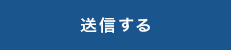 送信する